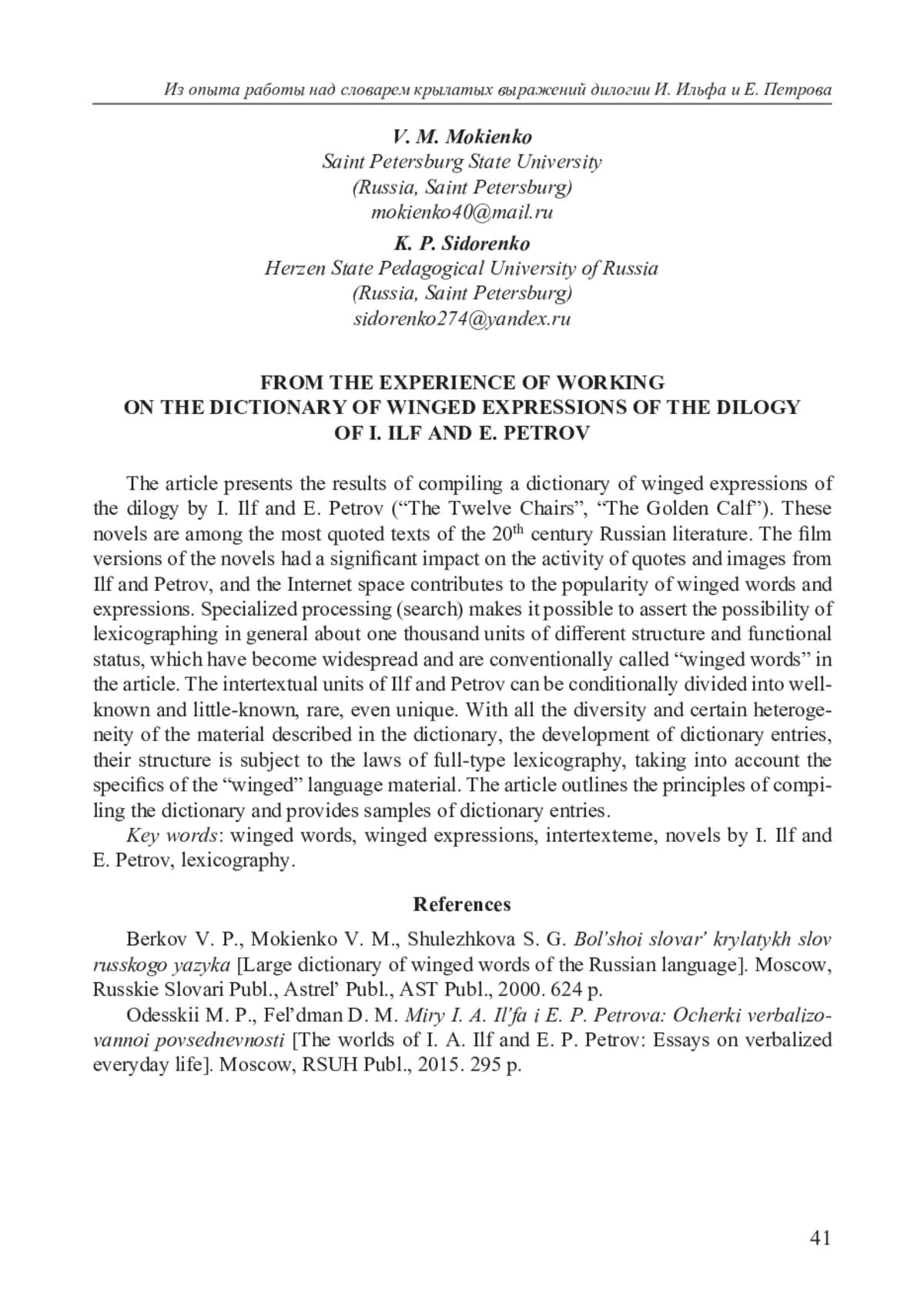 Из опыта работы над словарем крылатых выражений дилогии И. Ильфа и Е. Петрова

V. M. Mokienko
Saint Petersburg State University
(Russia, Saint Petersburg)
mokienko40@mail.ru

K. P. Sidorenko
Herzen State Pedagogical University of Russia
(Russia, Saint Petersburg)
sidorenko274@yandex.ru

FROM THE EXPERIENCE OF WORKING ON THE DICTIONARY OF WINGED EXPRESSIONS OF THE DILOGY OF I. ILF AND E. PETROV

The article presents the results of compiling a dictionary of winged expressions of the dilogy by I. Ilf and E. Petrov (“The Twelve Chairs”, “The Golden Calf”). These novels are among the most quoted texts of the 20$^{th}$ century Russian literature. The film versions of the novels had a significant impact on the activity of quotes and images from Ilf and Petrov, and the Internet space contributes to the popularity of winged words and expressions. Specialized processing (search) makes it possible to assert the possibility of lexicographing in general about one thousand units of different structure and functional status, which have become widespread and are conventionally called “winged words” in the article. The intertextual units of Ilf and Petrov can be conditionally divided into well-known and little-known, rare, even unique. With all the diversity and certain heterogeneity of the material described in the dictionary, the development of dictionary entries, their structure is subject to the laws of full-type lexicography, taking into account the specifics of the “winged” language material. The article outlines the principles of compiling the dictionary and provides samples of dictionary entries.
Key words: winged words, winged expressions, intertexteme, novels by I. Ilf and E. Petrov, lexicography.

References

Berkov V. P., Mokienko V. M., Shulezhkova S. G. Bol’shoi slovar’ krylatykh slov russkogo yazyka [Large dictionary of winged words of the Russian language]. Moscow, Russkie Slovari Publ., Astrel’ Publ., AST Publ., 2000. 624 p.
Odesskii M. P., Fel’dman D. M. Miry I. A. Il’fa i E. P. Petrova: Ocherki verbalizovannoi povsednevnosti [The worlds of I. A. Ilf and E. P. Petrov: Essays on verbalized everyday life]. Moscow, RSUH Publ., 2015. 295 p.

41